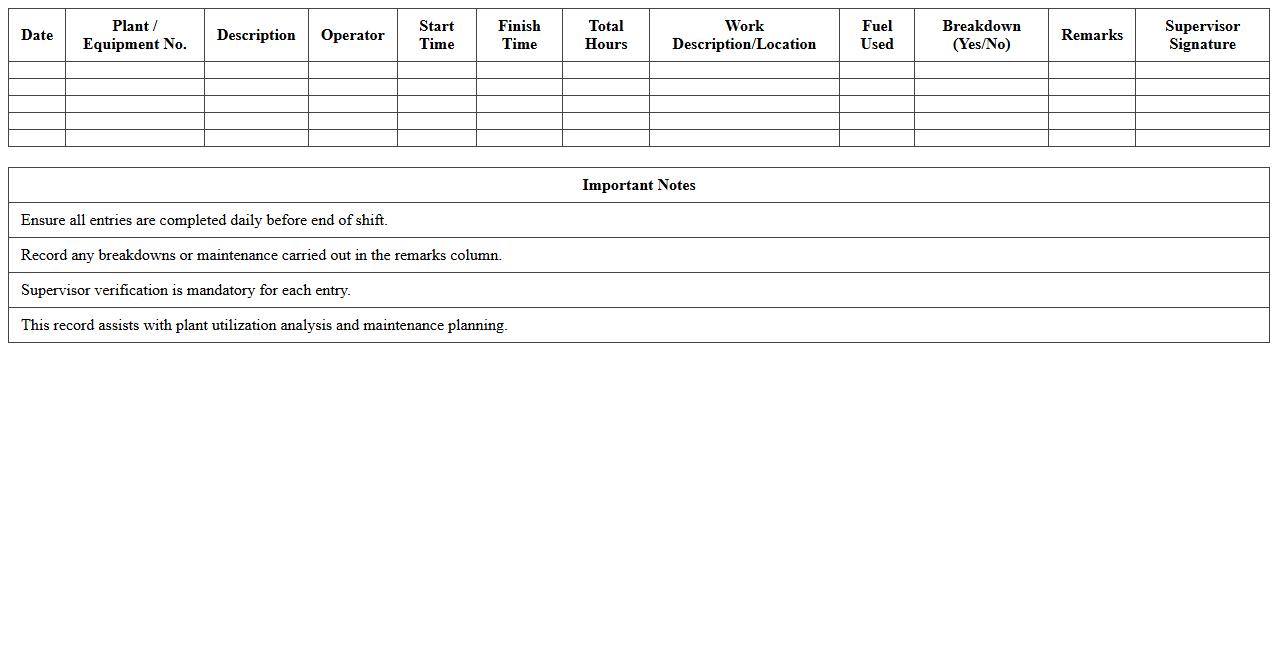 | Date | Plant / Equipment No. | Description | Operator | Start Time | Finish Time | Total Hours | Work Description/Location | Fuel Used | Breakdown (Yes/No) | Remarks | Supervisor Signature |
|---|---|---|---|---|---|---|---|---|---|---|---|
| | | | | | | | | | | | |
| | | | | | | | | | | | |
| | | | | | | | | | | | |
| | | | | | | | | | | | |
| | | | | | | | | | | | |

| Important Notes |
|---|
| Ensure all entries are completed daily before end of shift. |
| Record any breakdowns or maintenance carried out in the remarks column. |
| Supervisor verification is mandatory for each entry. |
| This record assists with plant utilization analysis and maintenance planning. |